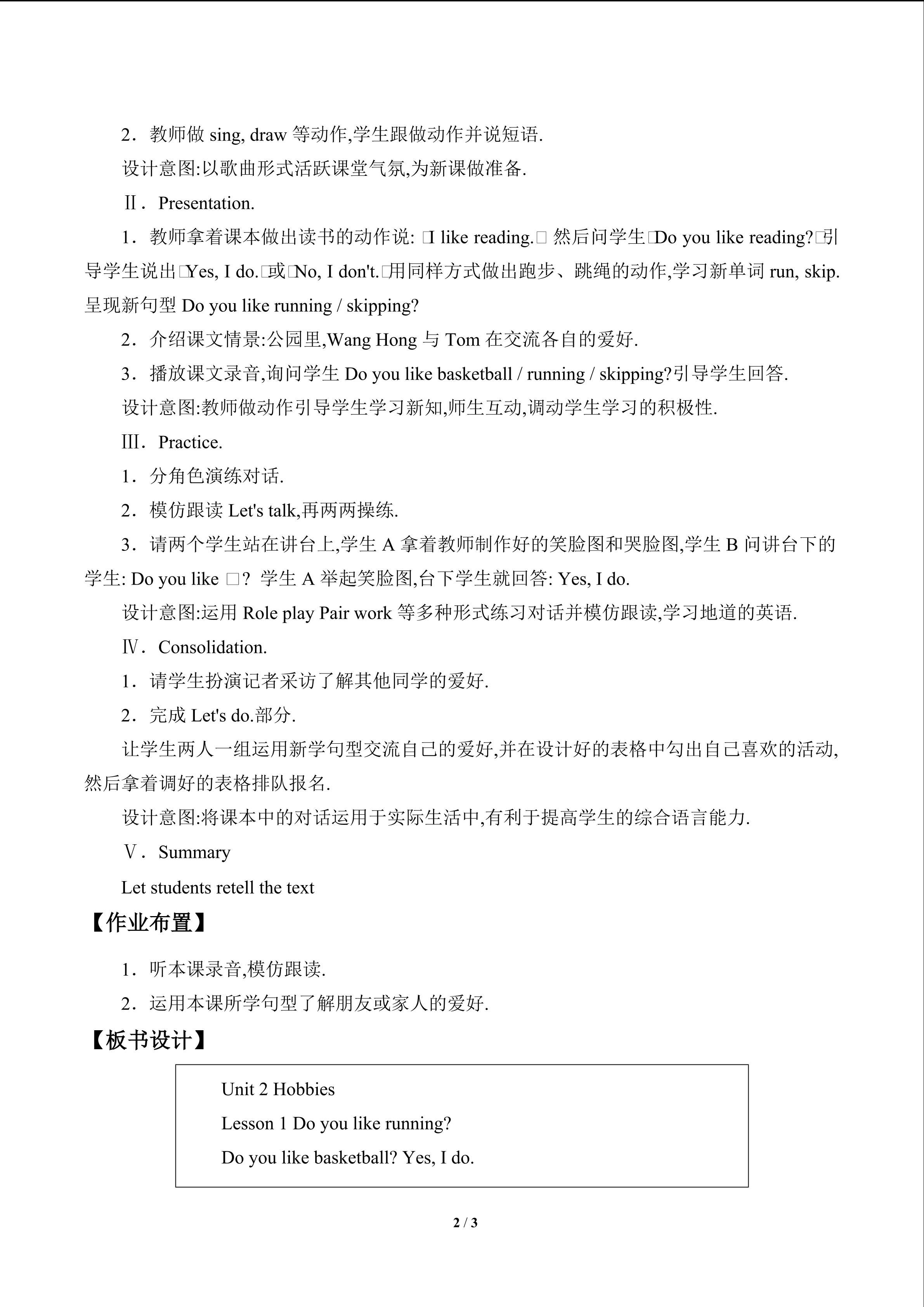 2．教师做 sing, draw 等动作,学生跟做动作并说短语.

设计意图:以歌曲形式活跃课堂气氛,为新课做准备.

Ⅱ．Presentation.

1．教师拿着课本做出读书的动作说: □I like reading.□ 然后问学生□Do you like reading?□引导学生说出□Yes, I do.□或□No, I don't.□用同样方式做出跑步、跳绳的动作,学习新单词 run, skip. 呈现新句型 Do you like running / skipping?

2．介绍课文情景:公园里,Wang Hong 与 Tom 在交流各自的爱好.

3．播放课文录音,询问学生 Do you like basketball / running / skipping?引导学生回答.

设计意图:教师做动作引导学生学习新知,师生互动,调动学生学习的积极性.

Ⅲ．Practice.

1．分角色演练对话.

2．模仿跟读 Let's talk,再两两操练.

3．请两个学生站在讲台上,学生 A 拿着教师制作好的笑脸图和哭脸图,学生 B 问讲台下的学生: Do you like □? 学生 A 举起笑脸图,台下学生就回答: Yes, I do.

设计意图:运用 Role play Pair work 等多种形式练习对话并模仿跟读,学习地道的英语.

Ⅳ．Consolidation.

1．请学生扮演记者采访了解其他同学的爱好.

2．完成 Let's do.部分.

让学生两人一组运用新学句型交流自己的爱好,并在设计好的表格中勾出自己喜欢的活动,然后拿着调好的表格排队报名.

设计意图:将课本中的对话运用于实际生活中,有利于提高学生的综合语言能力.

Ⅴ．Summary

Let students retell the text

【作业布置】

1．听本课录音,模仿跟读.

2．运用本课所学句型了解朋友或家人的爱好.

【板书设计】

Unit 2 Hobbies

Lesson 1 Do you like running?

Do you like basketball? Yes, I do.

2 / 3